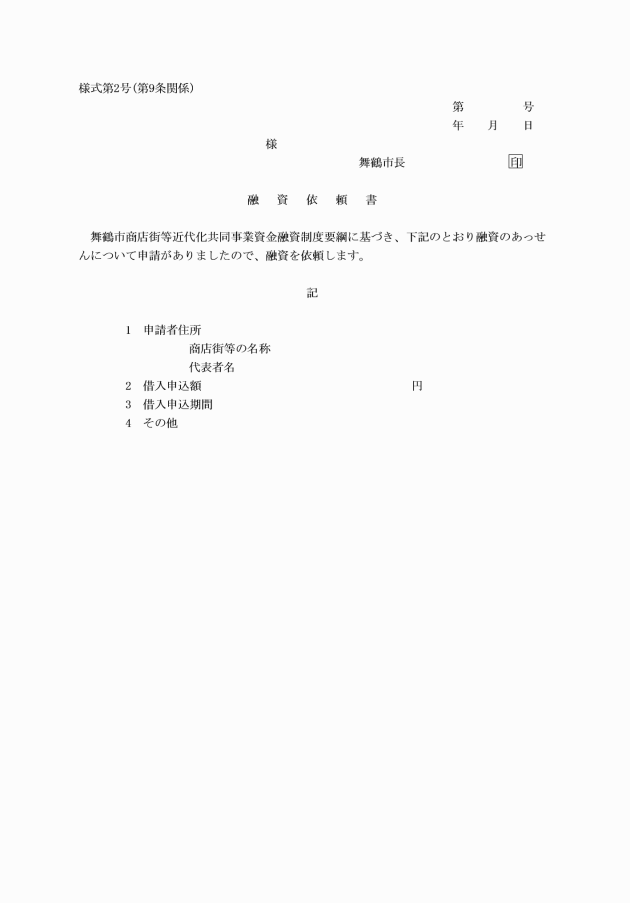 様式第2号(第9条関係)

第　　　　号
年　　月　　日

様

舞鶴市長　　　　　　印

融　資　依　頼　書

舞鶴市商店街等近代化共同事業資金融資制度要綱に基づき、下記のとおり融資のあっせんについて申請がありましたので、融資を依頼します。

記

1　申請者住所
商店街等の名称
代表者名
2　借入申込額　　　　　　　　円
3　借入申込期間
4　その他